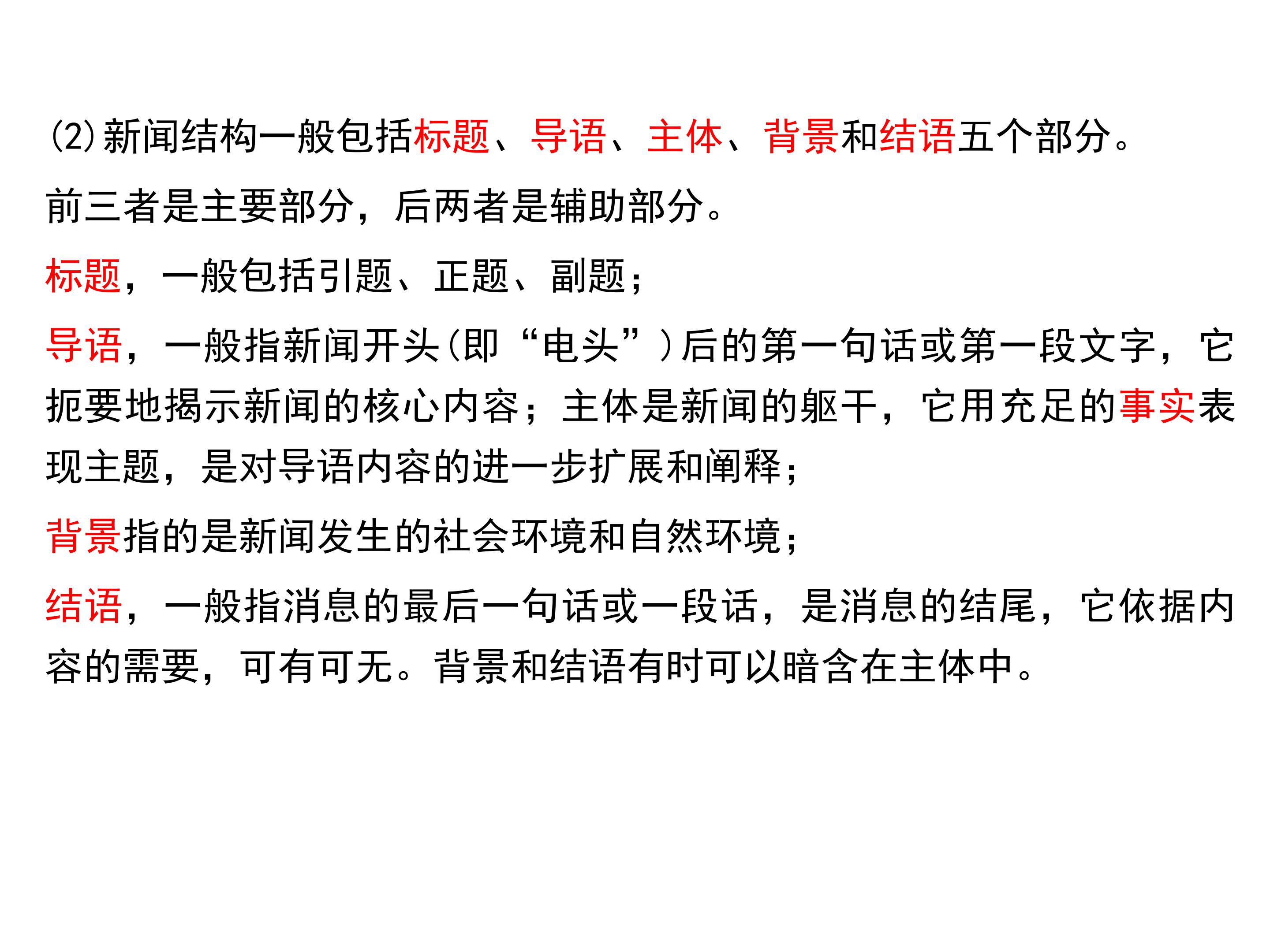 (2)新闻结构一般包括标题、导语、主体、背景和结语五个部分。

前三者是主要部分，后两者是辅助部分。

标题，一般包括引题、正题、副题；

导语，一般指新闻开头(即“电头”)后的第一句话或第一段文字，它扼要地揭示新闻的核心内容；主体是新闻的躯干，它用充足的事实表现主题，是对导语内容的进一步扩展和阐释；

背景指的是新闻发生的社会环境和自然环境；

结语，一般指消息的最后一句话或一段话，是消息的结尾，它依据内容的需要，可有可无。背景和结语有时可以暗含在主体中。